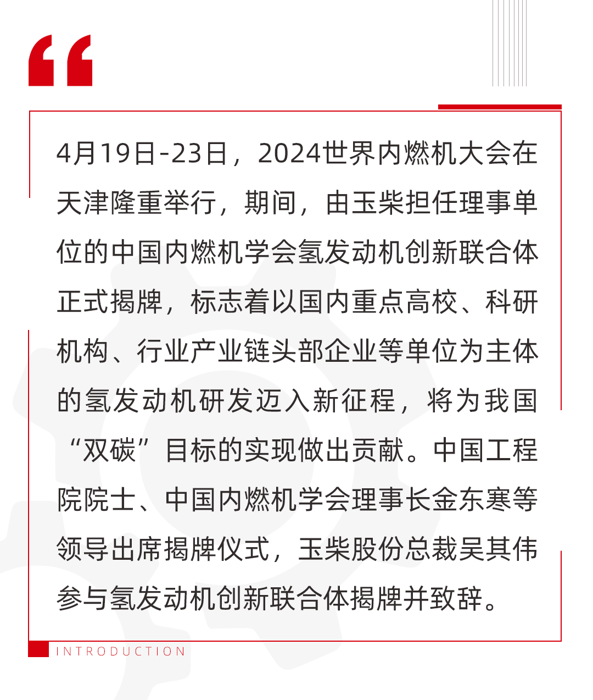 “

4月19日-23日，2024世界内燃机大会在天津隆重举行，期间，由玉柴担任理事单位的中国内燃机学会氢发动机创新联合体正式揭牌，标志着以国内重点高校、科研机构、行业产业链头部企业等单位为主体的氢发动机研发迈入新征程，将为我国“双碳”目标的实现做出贡献。中国工程院院士、中国内燃机学会理事长金东寒等领导出席揭牌仪式，玉柴股份总裁吴其伟参与氢发动机创新联合体揭牌并致辞。

INTRODUCTION